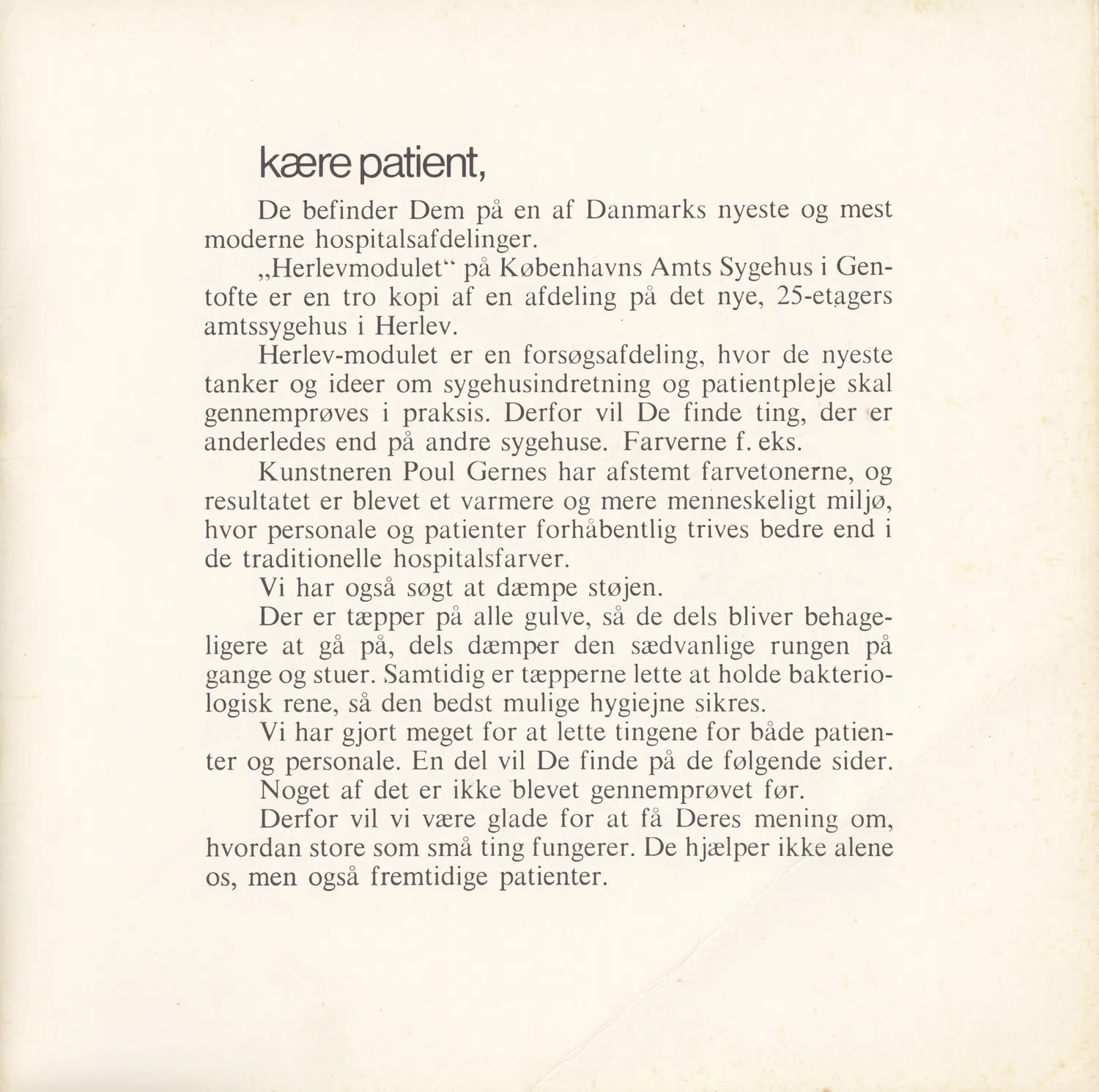 kære patient,

De befinder Dem på en af Danmarks nyeste og mest moderne hospitalsafdelinger.

„Herlevmodulet“ på Københavns Amts Sygehus i Gentofte er en tro kopi af en afdeling på det nye, 25-etagers amtssygehus i Herlev.

Herlev-modulet er en forsøgsafdeling, hvor de nyeste tanker og ideer om sygehusindretning og patientpleje skal gennemprøves i praksis. Derfor vil De finde ting, der er anderledes end på andre sygehuse. Farverne f. eks.

Kunstneren Poul Gernes har afstemt farvetonerne, og resultatet er blevet et varmere og mere menneskeligt miljø, hvor personale og patienter forhåbentlig trives bedre end i de traditionelle hospitalsfarver.

Vi har også søgt at dæmpe støjen.

Der er tæpper på alle gulve, så de dels bliver behageligere at gå på, dels dæmper den sædvanlige rungen på gange og stuer. Samtidig er tæpperne lette at holde bakteriologisk rene, så den bedst mulige hygiejne sikres.

Vi har gjort meget for at lette tingene for både patienter og personale. En del vil De finde på de følgende sider.

Noget af det er ikke blevet gennemprøvet før.

Derfor vil vi være glade for at få Deres mening om, hvordan store som små ting fungerer. De hjælper ikke alene os, men også fremtidige patienter.